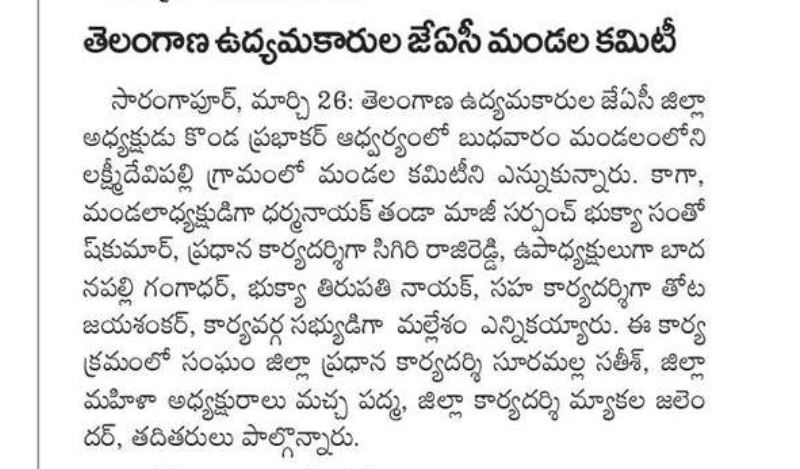 తెలంగాణ ఉద్యమకారుల జేఏసీ మండల కమిటీ

సారంగాపూర్, మార్చి 26: తెలంగాణ ఉద్యమకారుల జేఏసీ జిల్లా అధ్యక్షుడు కొండ ప్రభాకర్ ఆధ్వర్యంలో బుధవారం మండలంలోని లక్ష్మీదేవిపల్లి గ్రామంలో మండల కమిటీని ఎన్నుకున్నారు. కాగా, మండలాధ్యక్షుడిగా ధర్మనాయక్ తండా మాజీ సర్పంచ్ భుక్యా సంతోష్‌కుమార్, ప్రధాన కార్యదర్శిగా సిగిరి రాజిరెడ్డి, ఉపాధ్యక్షులుగా బాదనపల్లి గంగాధర్, భుక్యా తిరుపతి నాయక్, సహ కార్యదర్శిగా తోట జయశంకర్, కార్యవర్గ సభ్యుడిగా మల్లేశం ఎన్నికయ్యారు. ఈ కార్యక్రమంలో సంఘం జిల్లా ప్రధాన కార్యదర్శి సూరమల్ల సతీశ్, జిల్లా మహిళా అధ్యక్షురాలు మచ్చ పద్మ, జిల్లా కార్యదర్శి మ్యాకల జలెందర్, తదితరులు పాల్గొన్నారు.